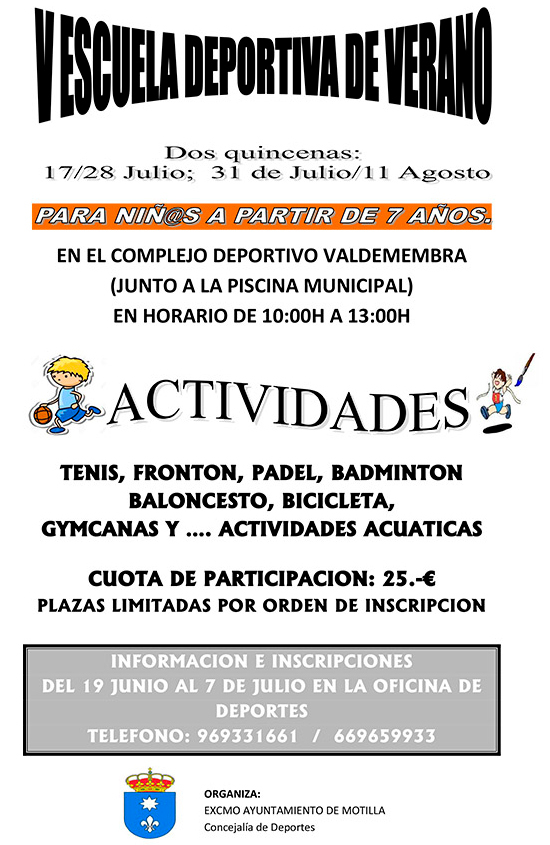 V ESCUELA DEPORTIVA DE VERANO

Dos quincenas:
17/28 Julio; 31 de Julio/11 Agosto

PARA NIÑ@S A PARTIR DE 7 AÑOS.

EN EL COMPLEJO DEPORTIVO VALDEMEMBRA
(JUNTO A LA PISCINA MUNICIPAL)
EN HORARIO DE 10:00H A 13:00H

ACTIVIDADES

TENIS, FRONTON, PADEL, BADMINTON
BALONCESTO, BICICLETA,
GYMCANAS Y .... ACTIVIDADES ACUATICAS

CUOTA DE PARTICIPACION: 25.-€
PLAZAS LIMITADAS POR ORDEN DE INSCRIPCION

INFORMACION E INSCRIPCIONES
DEL 19 JUNIO AL 7 DE JULIO EN LA OFICINA DE DEPORTES
TELEFONO: 969331661 / 669659933

ORGANIZA:
EXCMO AYUNTAMIENTO DE MOTILLA
Concejalía de Deportes